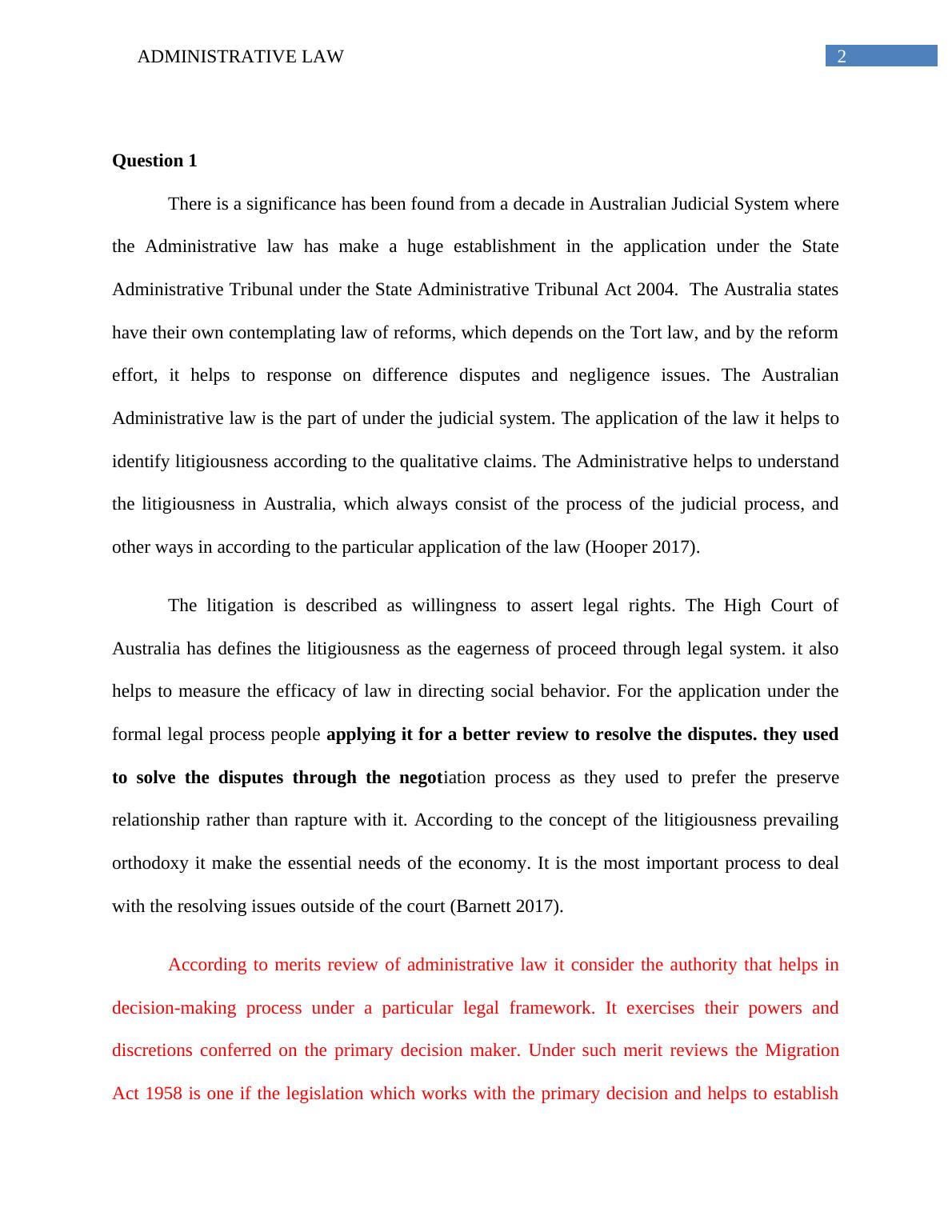 ADMINISTRATIVE LAW 2

Question 1

There is a significance has been found from a decade in Australian Judicial System where the Administrative law has make a huge establishment in the application under the State Administrative Tribunal under the State Administrative Tribunal Act 2004. The Australia states have their own contemplating law of reforms, which depends on the Tort law, and by the reform effort, it helps to response on difference disputes and negligence issues. The Australian Administrative law is the part of under the judicial system. The application of the law it helps to identify litigiousness according to the qualitative claims. The Administrative helps to understand the litigiousness in Australia, which always consist of the process of the judicial process, and other ways in according to the particular application of the law (Hooper 2017).

The litigation is described as willingness to assert legal rights. The High Court of Australia has defines the litigiousness as the eagerness of proceed through legal system. it also helps to measure the efficacy of law in directing social behavior. For the application under the formal legal process people applying it for a better review to resolve the disputes. they used to solve the disputes through the negotiation process as they used to prefer the preserve relationship rather than rapture with it. According to the concept of the litigiousness prevailing orthodoxy it make the essential needs of the economy. It is the most important process to deal with the resolving issues outside of the court (Barnett 2017).

According to merits review of administrative law it consider the authority that helps in decision-making process under a particular legal framework. It exercises their powers and discretions conferred on the primary decision maker. Under such merit reviews the Migration Act 1958 is one if the legislation which works with the primary decision and helps to establish